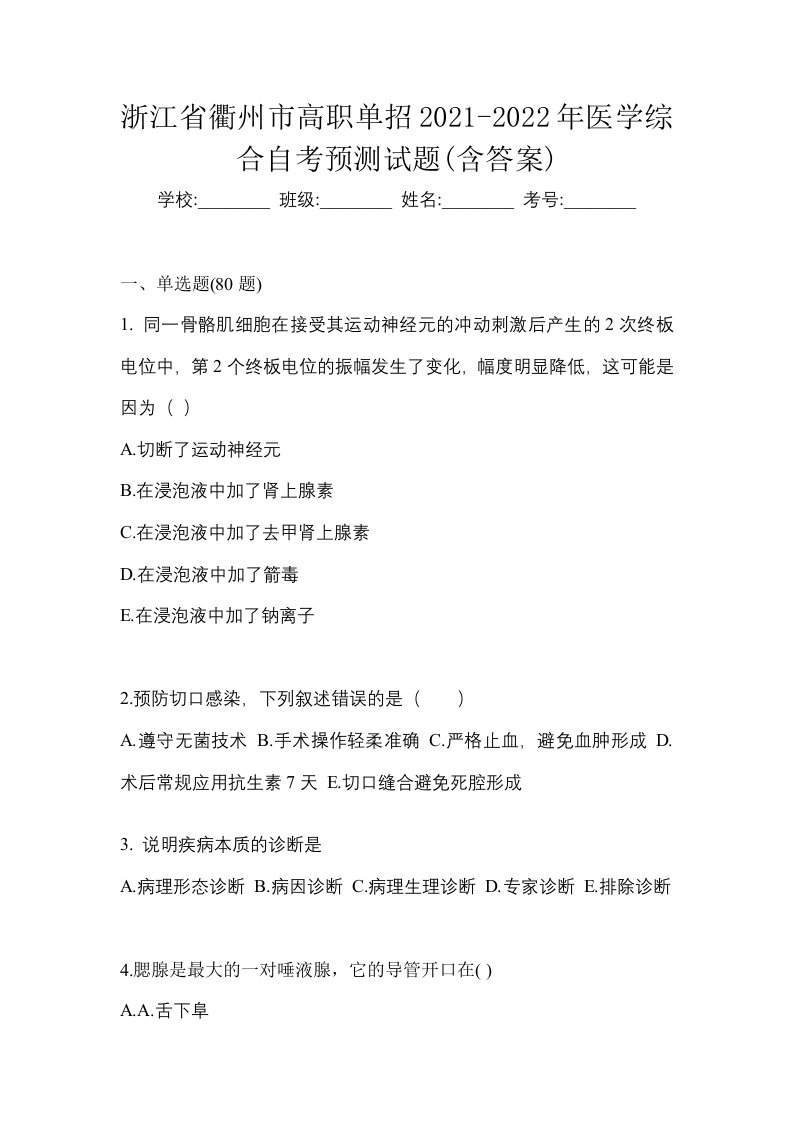 浙江省衢州市高职单招2021-2022年医学综合自考预测试题(含答案)

学校:________ 班级:________ 姓名:________ 考号:________

一、单选题(80 题)

1. 同一骨骼肌细胞在接受其运动神经元的冲动刺激后产生的 2 次终板电位中，第 2 个终板电位的振幅发生了变化，幅度明显降低，这可能是因为（ ）

A.切断了运动神经元

B.在浸泡液中加了肾上腺素

C.在浸泡液中加了去甲肾上腺素

D.在浸泡液中加了箭毒

E.在浸泡液中加了钠离子

2.预防切口感染，下列叙述错误的是（　　）

A.遵守无菌技术 B.手术操作轻柔准确 C.严格止血，避免血肿形成 D.术后常规应用抗生素 7 天 E.切口缝合避免死腔形成

3. 说明疾病本质的诊断是

A.病理形态诊断 B.病因诊断 C.病理生理诊断 D.专家诊断 E.排除诊断

4.腮腺是最大的一对唾液腺，它的导管开口在( )

A.A.舌下阜